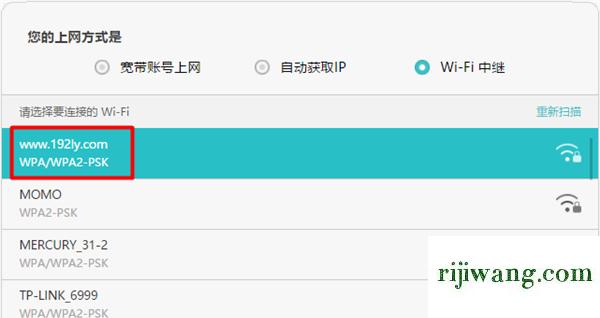 您的上网方式是

宽带账号上网 自动获取IP Wi-Fi 中继

请选择要连接的 Wi-Fi 重新扫描

www.192ly.com
WPA/WPA2-PSK

MOMO
WPA2-PSK

MERCURY_31-2
WPA/WPA2-PSK

TP-LINK_6999
WPA/WPA2-PSK

rijiwang.com